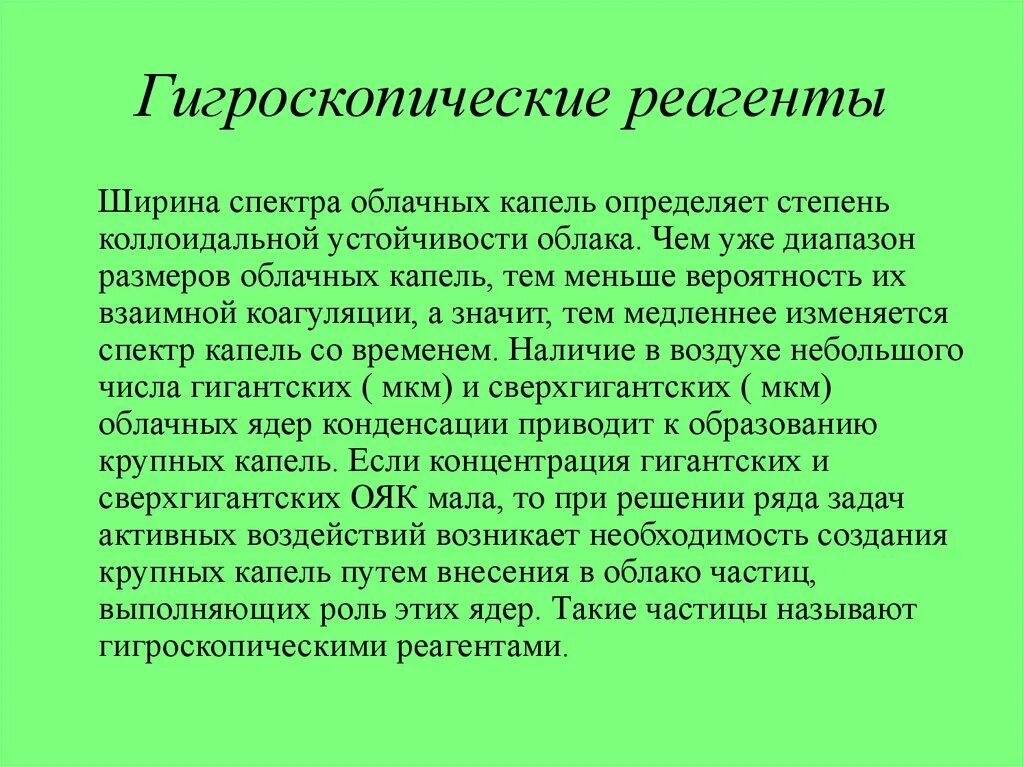 Гигроскопические реагенты

Ширина спектра облачных капель определяет степень коллоидальной устойчивости облака. Чем уже диапазон размеров облачных капель, тем меньше вероятность их взаимной коагуляции, а значит, тем медленнее изменяется спектр капель со временем. Наличие в воздухе небольшого числа гигантских ( мкм) и сверхгигантских ( мкм) облачных ядер конденсации приводит к образованию крупных капель. Если концентрация гигантских и сверхгигантских ОЯК мала, то при решении ряда задач активных воздействий возникает необходимость создания крупных капель путем внесения в облако частиц, выполняющих роль этих ядер. Такие частицы называют гигроскопическими реагентами.